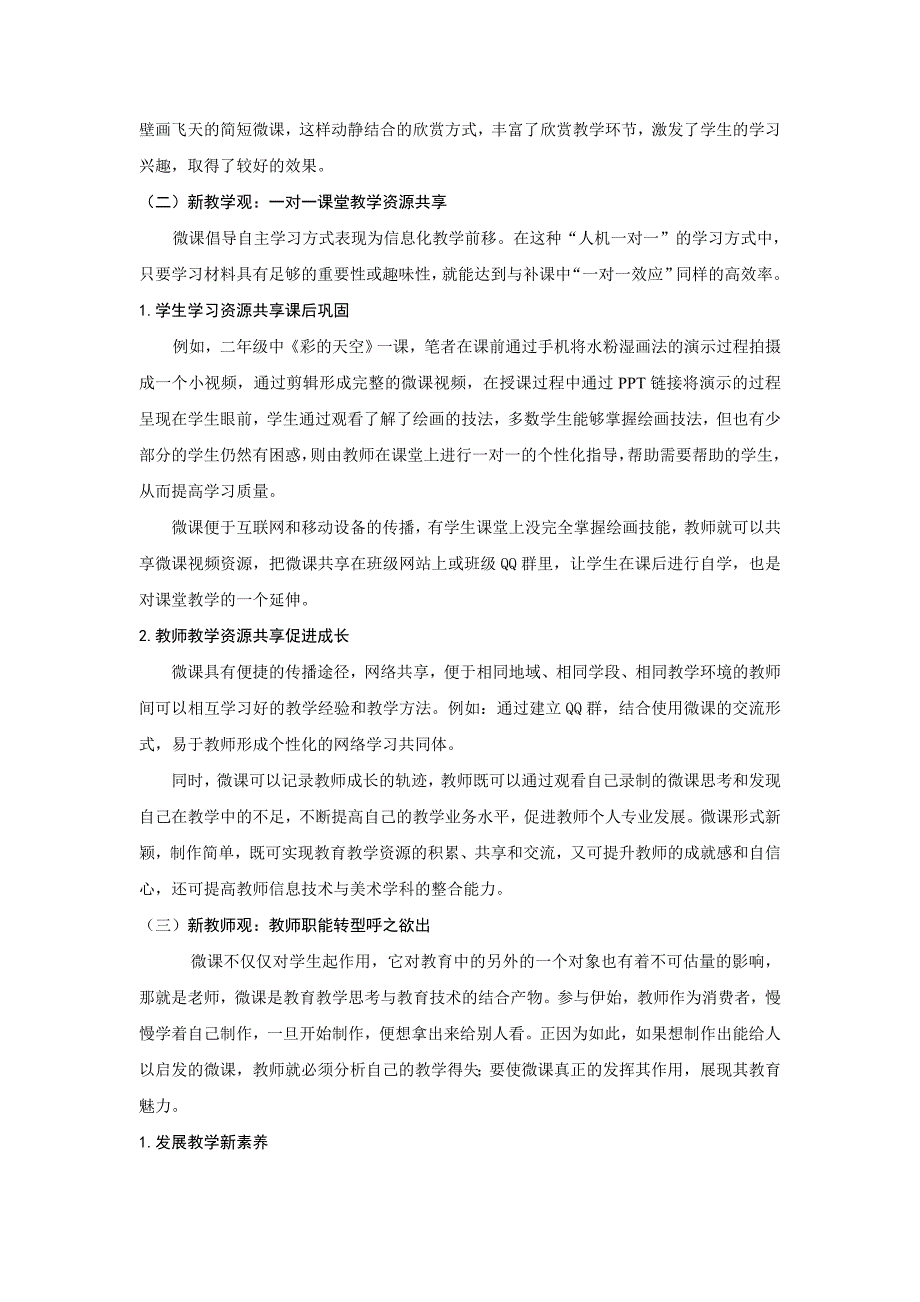 壁画飞天的简短微课，这样动静结合的欣赏方式，丰富了欣赏教学环节，激发了学生的学习兴趣，取得了较好的效果。

（二）新教学观：一对一课堂教学资源共享

微课倡导自主学习方式表现为信息化教学前移。在这种“人机一对一”的学习方式中，只要学习材料具有足够的重要性或趣味性，就能达到与补课中“一对一效应”同样的高效率。

1. 学生学习资源共享课后巩固

例如，二年级中《彩的天空》一课，笔者在课前通过手机将水粉湿画法的演示过程拍摄成一个小视频，通过剪辑形成完整的微课视频，在授课过程中通过 PPT 链接将演示的过程呈现在学生眼前，学生通过观看了解了绘画的技法，多数学生能够掌握绘画技法，但也有少部分的学生仍然有困惑，则由教师在课堂上进行一对一的个性化指导，帮助需要帮助的学生，从而提高学习质量。

微课便于互联网和移动设备的传播，有学生课堂上没完全掌握绘画技能，教师就可以共享微课视频资源，把微课共享在班级网站上或班级 QQ 群里，让学生在课后进行自学，也是对课堂教学的一个延伸。

2. 教师教学资源共享促进成长

微课具有便捷的传播途径，网络共享，便于相同地域、相同学段、相同教学环境的教师间可以相互学习好的教学经验和教学方法。例如：通过建立 QQ 群，结合使用微课的交流形式，易于教师形成个性化的网络学习共同体。

同时，微课可以记录教师成长的轨迹，教师既可以通过观看自己录制的微课思考和发现自己在教学中的不足，不断提高自己的教学业务水平，促进教师个人专业发展。微课形式新颖，制作简单，既可实现教育教学资源的积累、共享和交流，又可提升教师的成就感和自信心，还可提高教师信息技术与美术学科的整合能力。

（三）新教师观：教师职能转型呼之欲出

微课不仅仅对学生起作用，它对教育中的另外的一个对象也有着不可估量的影响，那就是老师，微课是教育教学思考与教育技术的结合产物。参与伊始，教师作为消费者，慢慢学着自己制作，一旦开始制作，便想拿出来给别人看。正因为如此，如果想制作出能给人以启发的微课，教师就必须分析自己的教学得失；要使微课真正的发挥其作用，展现其教育魅力。

1. 发展教学新素养